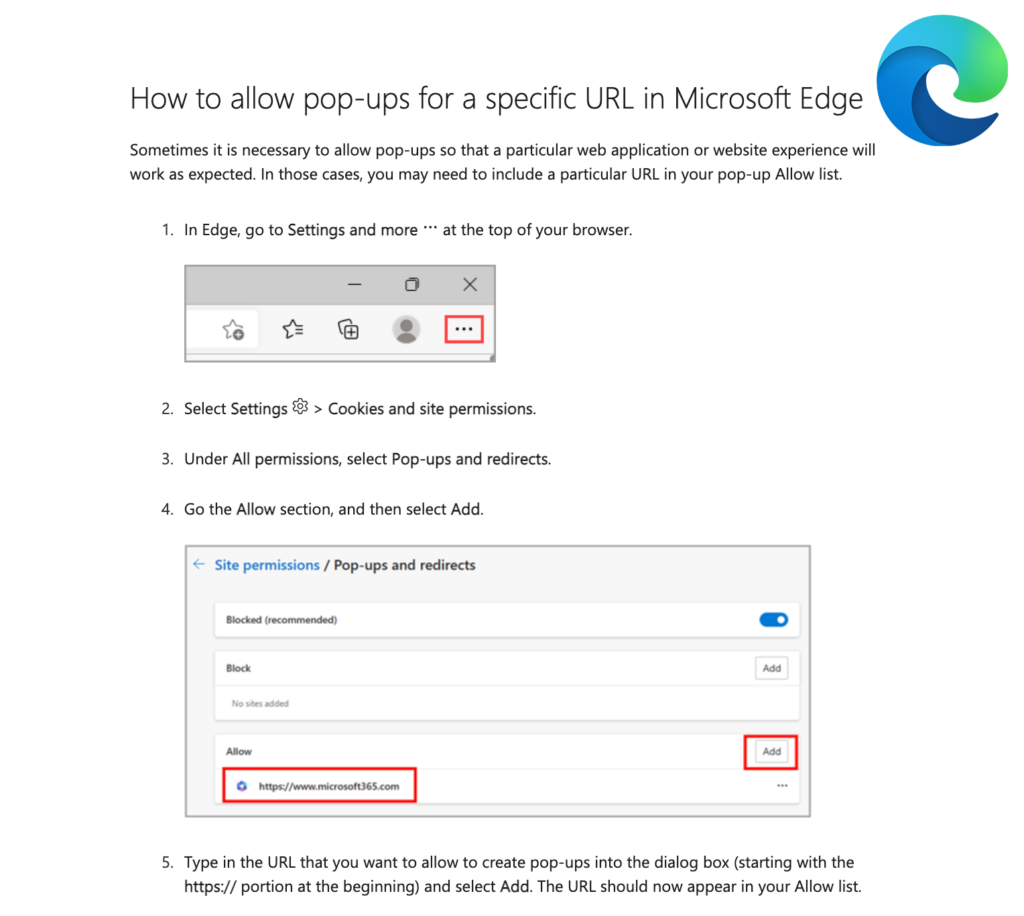 How to allow pop-ups for a specific URL in Microsoft Edge

Sometimes it is necessary to allow pop-ups so that a particular web application or website experience will work as expected. In those cases, you may need to include a particular URL in your pop-up Allow list.

1. In Edge, go to Settings and more ··· at the top of your browser.

···

2. Select Settings > Cookies and site permissions.

3. Under All permissions, select Pop-ups and redirects.

4. Go the Allow section, and then select Add.

Site permissions / Pop-ups and redirects

Blocked (recommended)

Block

Add

No sites added

Allow

Add

https://www.microsoft365.com

···

5. Type in the URL that you want to allow to create pop-ups into the dialog box (starting with the https:// portion at the beginning) and select Add. The URL should now appear in your Allow list.